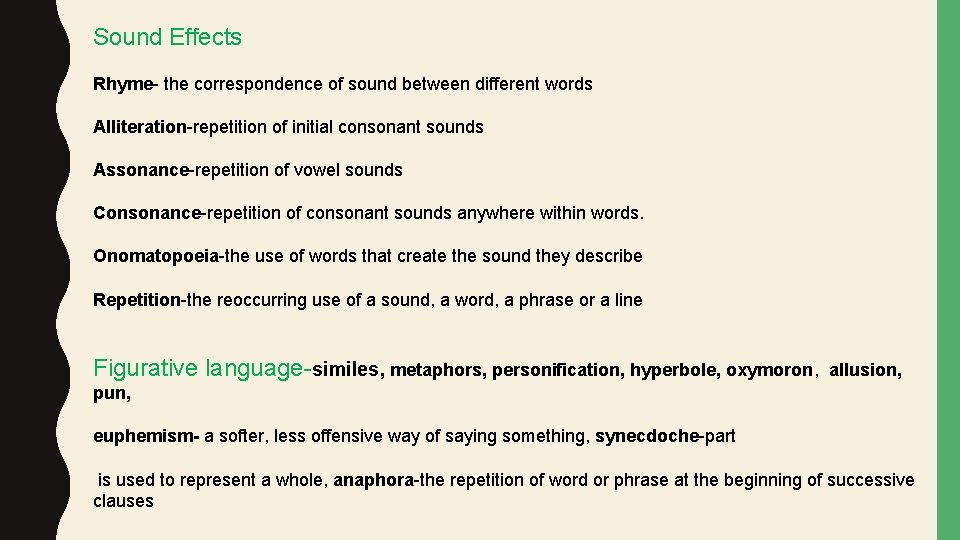 Sound Effects

Rhyme- the correspondence of sound between different words

Alliteration-repetition of initial consonant sounds

Assonance-repetition of vowel sounds

Consonance-repetition of consonant sounds anywhere within words.

Onomatopoeia-the use of words that create the sound they describe

Repetition-the reoccurring use of a sound, a word, a phrase or a line

Figurative language-similes, metaphors, personification, hyperbole, oxymoron, allusion, pun,

euphemism- a softer, less offensive way of saying something, synecdoche-part

is used to represent a whole, anaphora-the repetition of word or phrase at the beginning of successive clauses